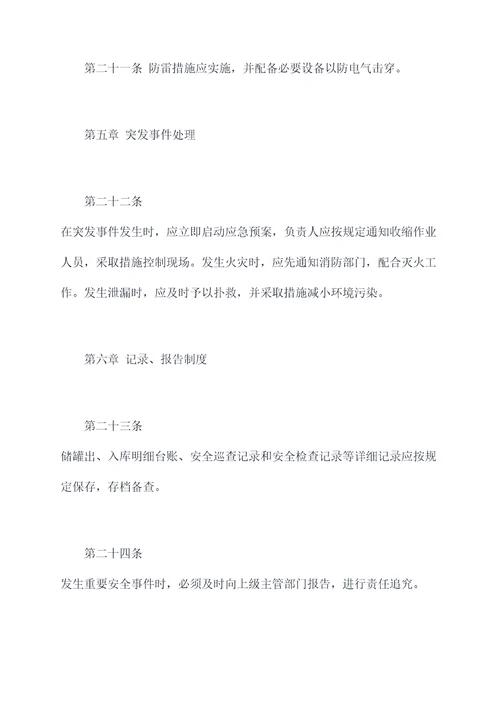 第二十一条 防雷措施应实施，并配备必要设备以防电气击穿。

第五章 突发事件处理

第二十二条

在突发事件发生时，应立即启动应急预案，负责人应按规定通知收缩作业人员，采取措施控制现场。发生火灾时，应先通知消防部门，配合灭火工作。发生泄漏时，应及时予以扑救，并采取措施减小环境污染。

第六章 记录、报告制度

第二十三条

储罐出、入库明细台账、安全巡查记录和安全检查记录等详细记录应按规定保存，存档备查。

第二十四条

发生重要安全事件时，必须及时向上级主管部门报告，进行责任追究。